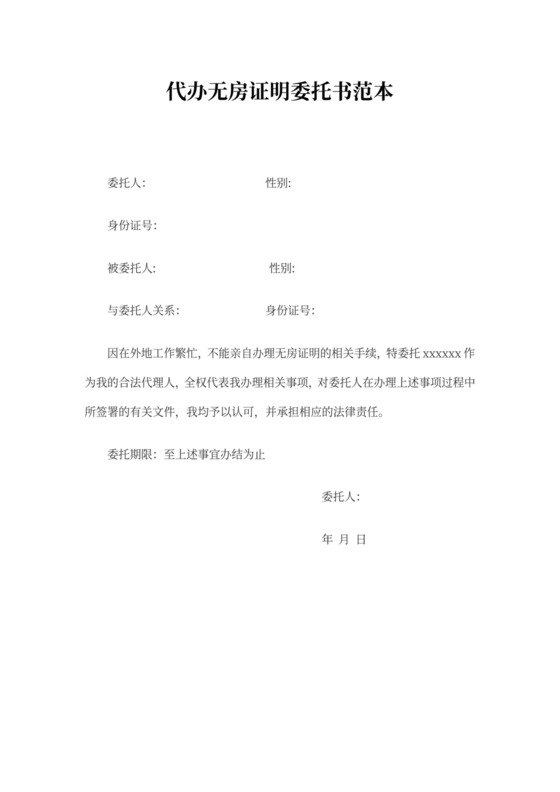 代办无房证明委托书范本

委托人: 性别:

身份证号:

被委托人: 性别:

与委托人关系: 身份证号:

因在外地工作繁忙，不能亲自办理无房证明的相关手续，特委托 xxxxxx 作为我的合法代理人，全权代表我办理相关事项，对委托人在办理上述事项过程中所签署的有关文件，我均予以认可，并承担相应的法律责任。

委托期限：至上述事宜办结为止

委托人:

年 月 日